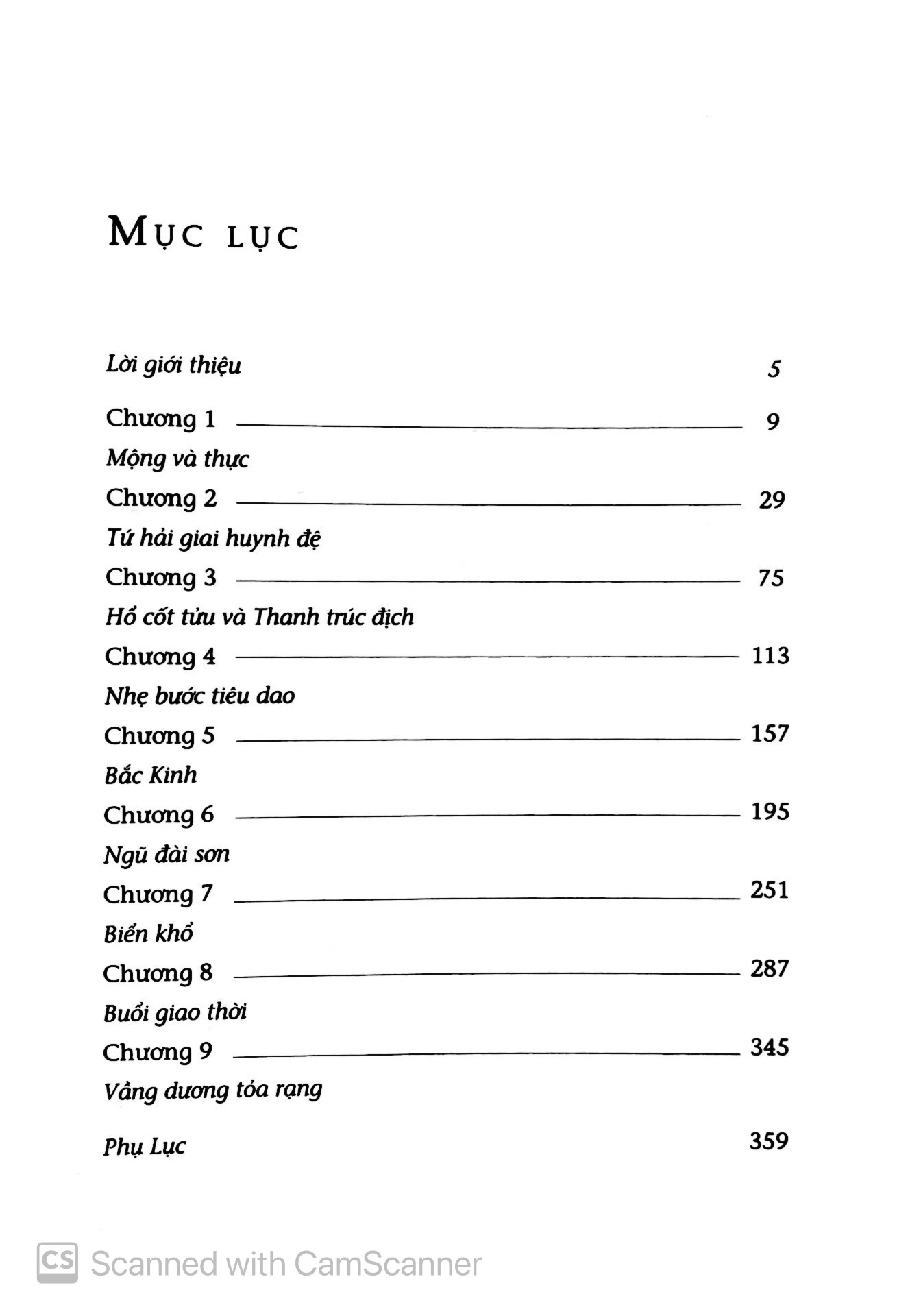 MỤC LỤC

Lời giới thiệu 5

Chương 1 9
Mộng và thực

Chương 2 29
Tứ hải giai huynh đệ

Chương 3 75
Hổ cốt tửu và Thanh trúc địch

Chương 4 113
Nhẹ bước tiêu dao

Chương 5 157
Bắc Kinh

Chương 6 195
Ngũ đài sơn

Chương 7 251
Biển khổ

Chương 8 287
Buổi giao thời

Chương 9 345
Vầng dương tỏa rạng

Phụ Lục 359

CS Scanned with CamScanner